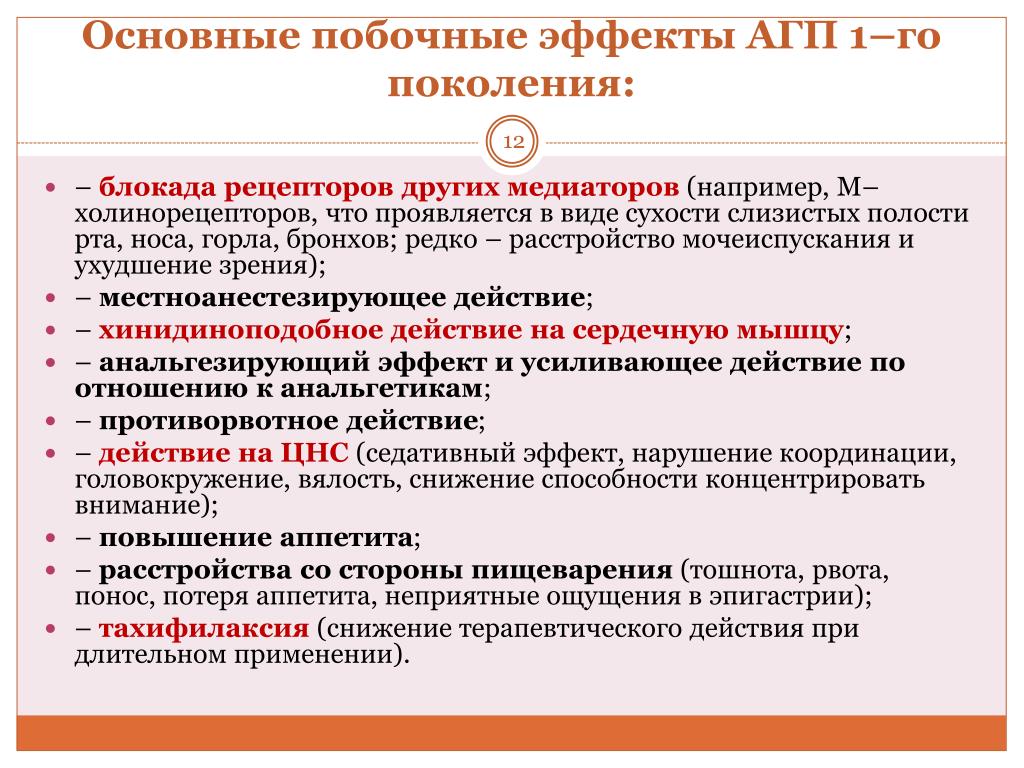 Основные побочные эффекты АГП 1–го поколения:

12

- – блокада рецепторов других медиаторов (например, М–холинорецепторов, что проявляется в виде сухости слизистых полости рта, носа, горла, бронхов; редко – расстройство мочеиспускания и ухудшение зрения);
- – местноанестезирующее действие;
- – хинидиноподобное действие на сердечную мышцу;
- – анальгезирующий эффект и усиливающее действие по отношению к анальгетикам;
- – противорвотное действие;
- – действие на ЦНС (седативный эффект, нарушение координации, головокружение, вялость, снижение способности концентрировать внимание);
- – повышение аппетита;
- – расстройства со стороны пищеварения (тошнота, рвота, понос, потеря аппетита, неприятные ощущения в эпигастрии);
- – тахифилаксия (снижение терапевтического действия при длительном применении).